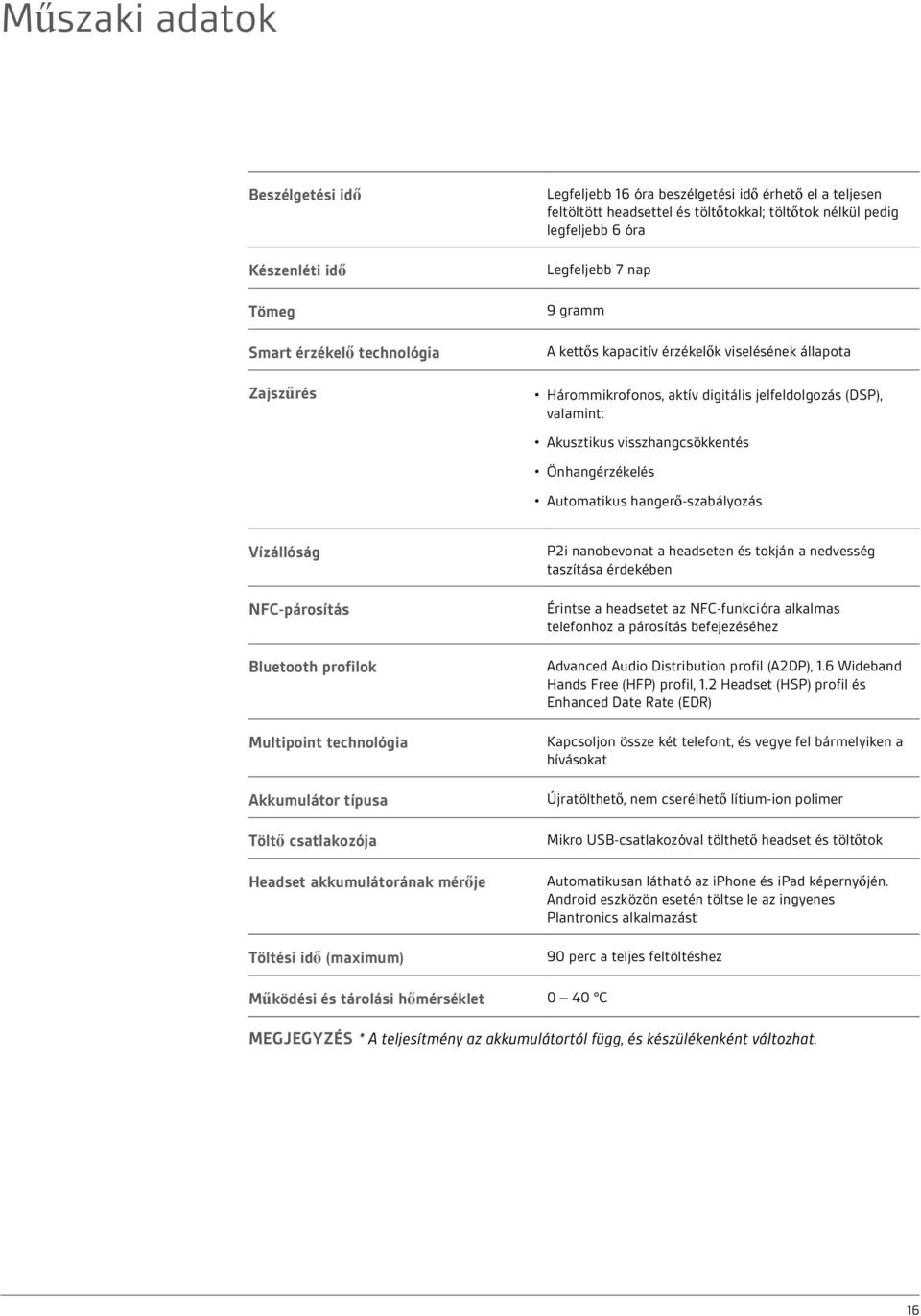 Műszaki adatok

| | |
|---|---|
| Beszélgetési idő | Legfeljebb 16 óra beszélgetési idő érhető el a teljesen feltöltött headsettel és töltőtokkal; töltőtok nélkül pedig legfeljebb 6 óra |
| Készenléti idő | Legfeljebb 7 nap |
| Tömeg | 9 gramm |
| Smart érzékelő technológia | A kettős kapacitív érzékelők viselésének állapota |
| Zajszűrés | • Hárommikrofonos, aktív digitális jelfeldolgozás (DSP), valamint: • Akusztikus visszhangcsökkentés • Önhangérzékelés • Automatikus hangerő-szabályozás |
| Vízállóság | P2i nanobevonat a headseten és tokján a nedvesség taszítása érdekében |
| NFC-párosítás | Érintse a headsetet az NFC-funkcióra alkalmas telefonhoz a párosítás befejezéséhez |
| Bluetooth profilok | Advanced Audio Distribution profil (A2DP), 1.6 Wideband Hands Free (HFP) profil, 1.2 Headset (HSP) profil és Enhanced Date Rate (EDR) |
| Multipoint technológia | Kapcsoljon össze két telefont, és vegye fel bármelyiken a hívásokat |
| Akkumulátor típusa | Újratölthető, nem cserélhető lítium-ion polimer |
| Töltő csatlakozója | Mikro USB-csatlakozóval tölthető headset és töltőtok |
| Headset akkumulátorának mérője | Automatikusan látható az iPhone és iPad képernyőjén. Android eszközön esetén töltse le az ingyenes Plantronics alkalmazást |
| Töltési idő (maximum) | 90 perc a teljes feltöltéshez |
| Működési és tárolási hőmérséklet | 0 – 40 °C |

MEGJEGYZÉS * A teljesítmény az akkumulátortól függ, és készülékenként változhat.

16